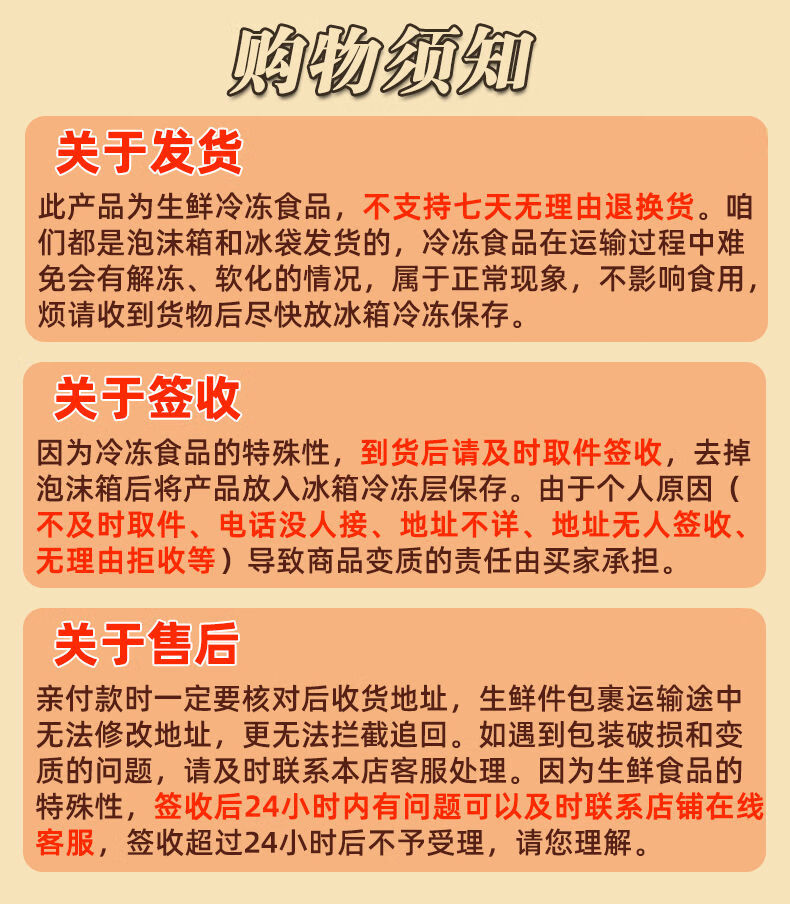 购物须知

关于发货

此产品为生鲜冷冻食品，不支持七天无理由退换货。咱们都是泡沫箱和冰袋发货的，冷冻食品在运输过程中难免会有解冻、软化的情况，属于正常现象，不影响食用，烦请收到货物后尽快放冰箱冷冻保存。

关于签收

因为冷冻食品的特殊性，到货后请及时取件签收，去掉泡沫箱后将产品放入冰箱冷冻层保存。由于个人原因（不及时取件、电话没人接、地址不详、地址无人签收、无理由拒收等）导致商品变质的责任由买家承担。

关于售后

亲付款时一定要核对后收货地址，生鲜件包裹运输途中无法修改地址，更无法拦截追回。如遇到包装破损和变质的问题，请及时联系本店客服处理。因为生鲜食品的特殊性，签收后24小时内有问题可以及时联系店铺在线客服，签收超过24小时后不予受理，请您理解。